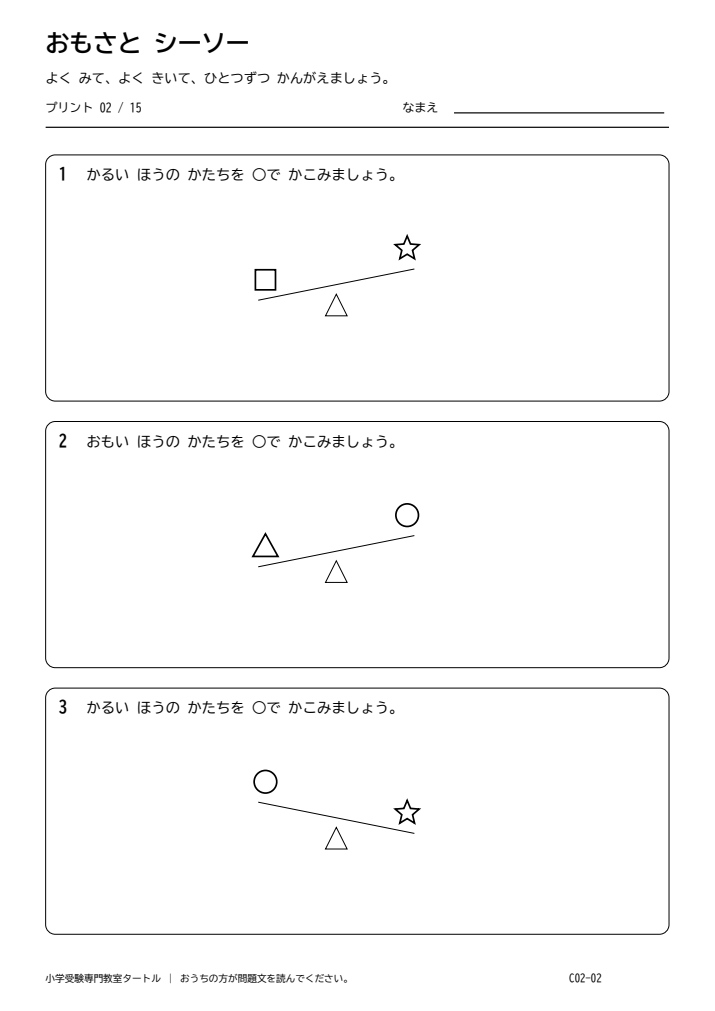 おもさと シーソー

よく みて、よく きいて、ひとつずつ かんがえましょう。

プリント 02 / 15 なまえ ____

1 かるい ほうの かたちを ○で かこみましょう。

2 おもい ほうの かたちを ○で かこみましょう。

3 かるい ほうの かたちを ○で かこみましょう。

小学受験専門教室タートル | おうちの方が問題文を読んでください。 C02-02